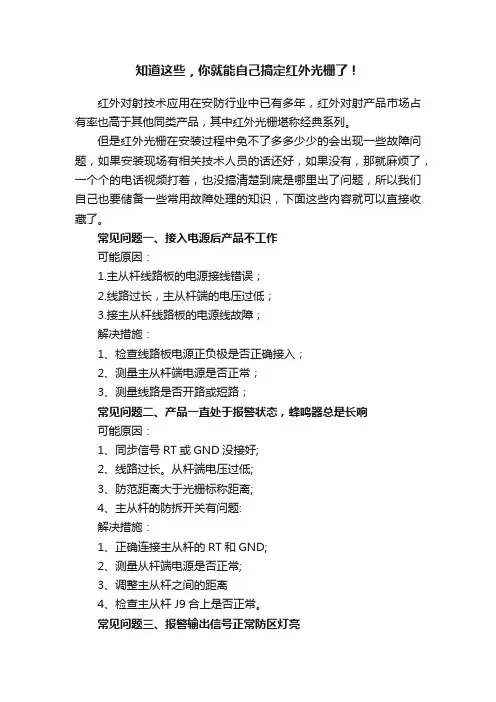 知道这些，你就能自己搞定红外光栅了！

红外对射技术应用在安防行业中已有多年，红外对射产品市场占有率也高于其他同类产品，其中红外光栅堪称经典系列。

但是红外光栅在安装过程中免不了多多少少的会出现一些故障问题，如果安装现场有相关技术人员的话还好，如果没有，那就麻烦了，一个个的电话视频打着，也没搞清楚到底是哪里出了问题，所以我们自己也要储备一些常用故障处理的知识，下面这些内容就可以直接收藏了。

常见问题一、接入电源后产品不工作

可能原因：

1.主从杆线路板的电源接线错误；

2.线路过长，主从杆端的电压过低；

3.接主从杆线路板的电源线故障；

解决措施：

1、检查线路板电源正负极是否正确接入；

2、测量主从杆端电源是否正常；

3、测量线路是否开路或短路；

常见问题二、产品一直处于报警状态，蜂鸣器总是长响

可能原因：

1、同步信号 RT 或 GND 没接好;

2、线路过长。从杆端电压过低;

3、防范距离大于光栅标称距离;

4、主从杆的防拆开关有问题:

解决措施：

1、正确连接主从杆的 RT 和 GND;

2、测量从杆端电源是否正常;

3、调整主从杆之间的距离

4、检查主从杆 J9 合上是否正常。

常见问题三、报警输出信号正常防区灯亮